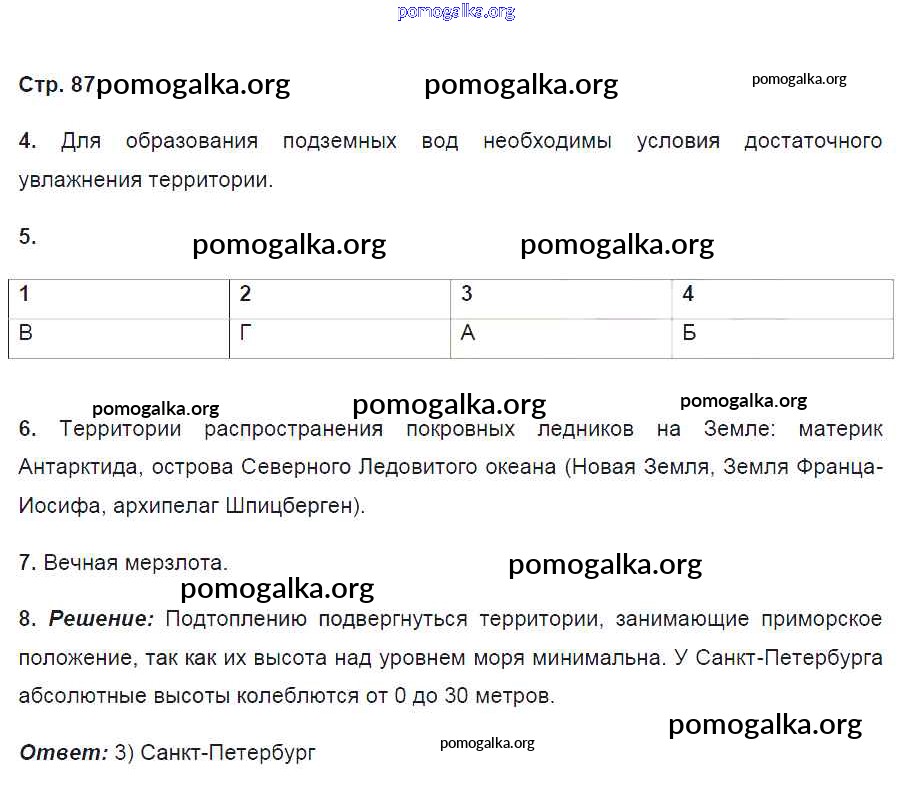 Стр. 87

4. Для образования подземных вод необходимы условия достаточного увлажнения территории.

5.

| 1 | 2 | 3 | 4 |
|---|---|---|---|
| В | Г | А | Б |

6. Территории распространения покровных ледников на Земле: материк Антарктида, острова Северного Ледовитого океана (Новая Земля, Земля Франца-Иосифа, архипелаг Шпицберген).

7. Вечная мерзлота.

8. Решение: Подтоплению подвергнуться территории, занимающие приморское положение, так как их высота над уровнем моря минимальна. У Санкт-Петербурга абсолютные высоты колеблются от 0 до 30 метров.

Ответ: 3) Санкт-Петербург

pomogalka.org